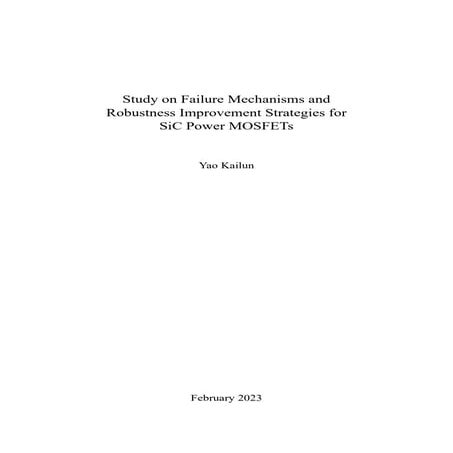 Study on Failure Mechanisms and Robustness Improvement Strategies for SiC Power MOSFETs

Yao Kailun

February 2023